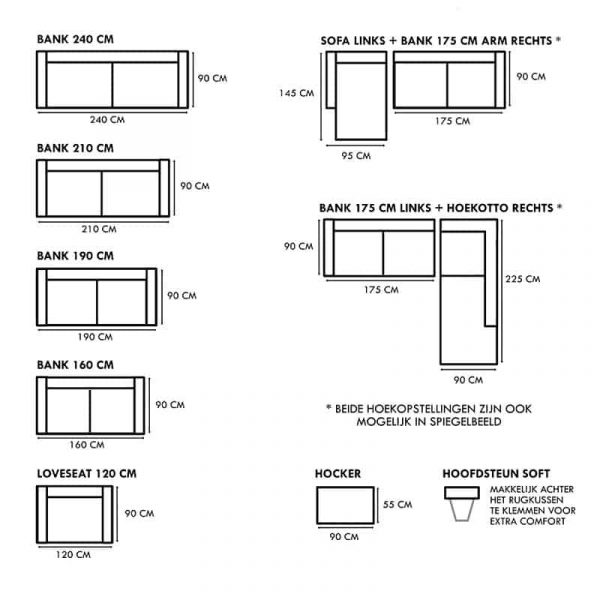 BANK 240 CM
90 CM
240 CM

BANK 210 CM
90 CM
210 CM

BANK 190 CM
90 CM
190 CM

BANK 160 CM
90 CM
160 CM

LOVESEAT 120 CM
90 CM
120 CM

SOFA LINKS + BANK 175 CM ARM RECHTS *
145 CM
90 CM
175 CM
95 CM

BANK 175 CM LINKS + HOEKOTTO RECHTS *
90 CM
175 CM
225 CM
90 CM

* BEIDE HOEKOPSTELLINGEN ZIJN OOK MOGELIJK IN SPIEGELBEELD

HOCKER
55 CM
90 CM

HOOFDSTEUN SOFT
MAKKELIJK ACHTER HET RUGKUSSEN TE KLEMMEN VOOR EXTRA COMFORT